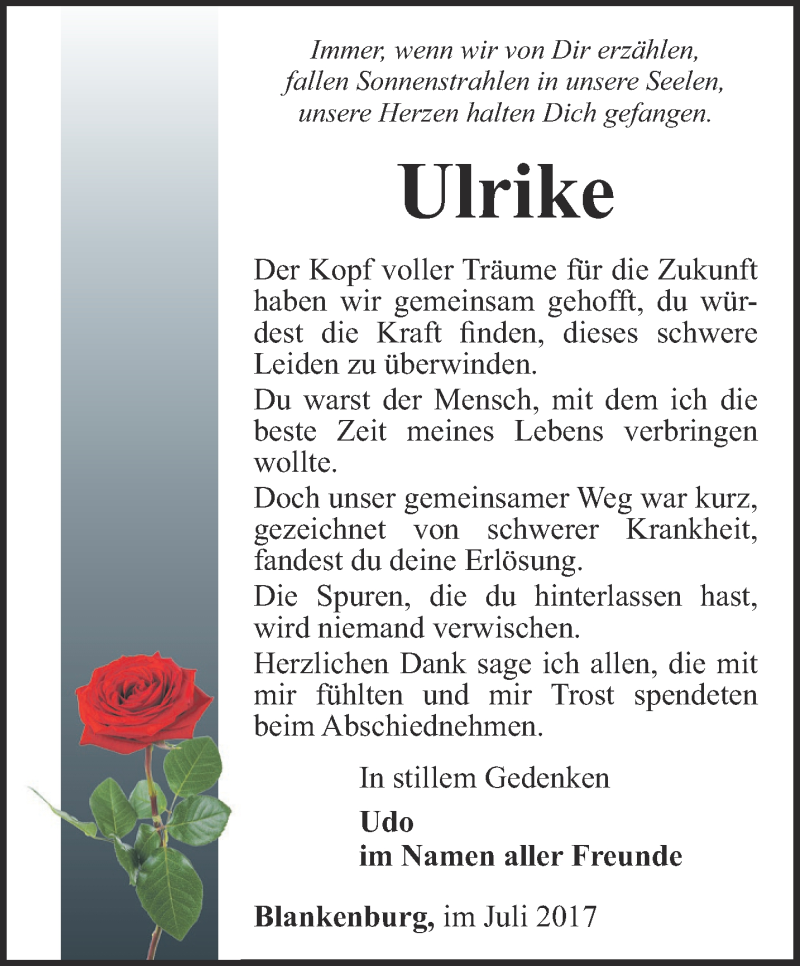 Immer, wenn wir von Dir erzählen,
fallen Sonnenstrahlen in unsere Seelen,
unsere Herzen halten Dich gefangen.

Ulrike

Der Kopf voller Träume für die Zukunft haben wir gemeinsam gehofft, du würdest die Kraft finden, dieses schwere Leiden zu überwinden.
Du warst der Mensch, mit dem ich die beste Zeit meines Lebens verbringen wollte.
Doch unser gemeinsamer Weg war kurz, gezeichnet von schwerer Krankheit, fandest du deine Erlösung.
Die Spuren, die du hinterlassen hast, wird niemand verwischen.
Herzlichen Dank sage ich allen, die mit mir fühlten und mir Trost spendeten beim Abschiednehmen.

In stillem Gedenken
Udo
im Namen aller Freunde

Blankenburg, im Juli 2017